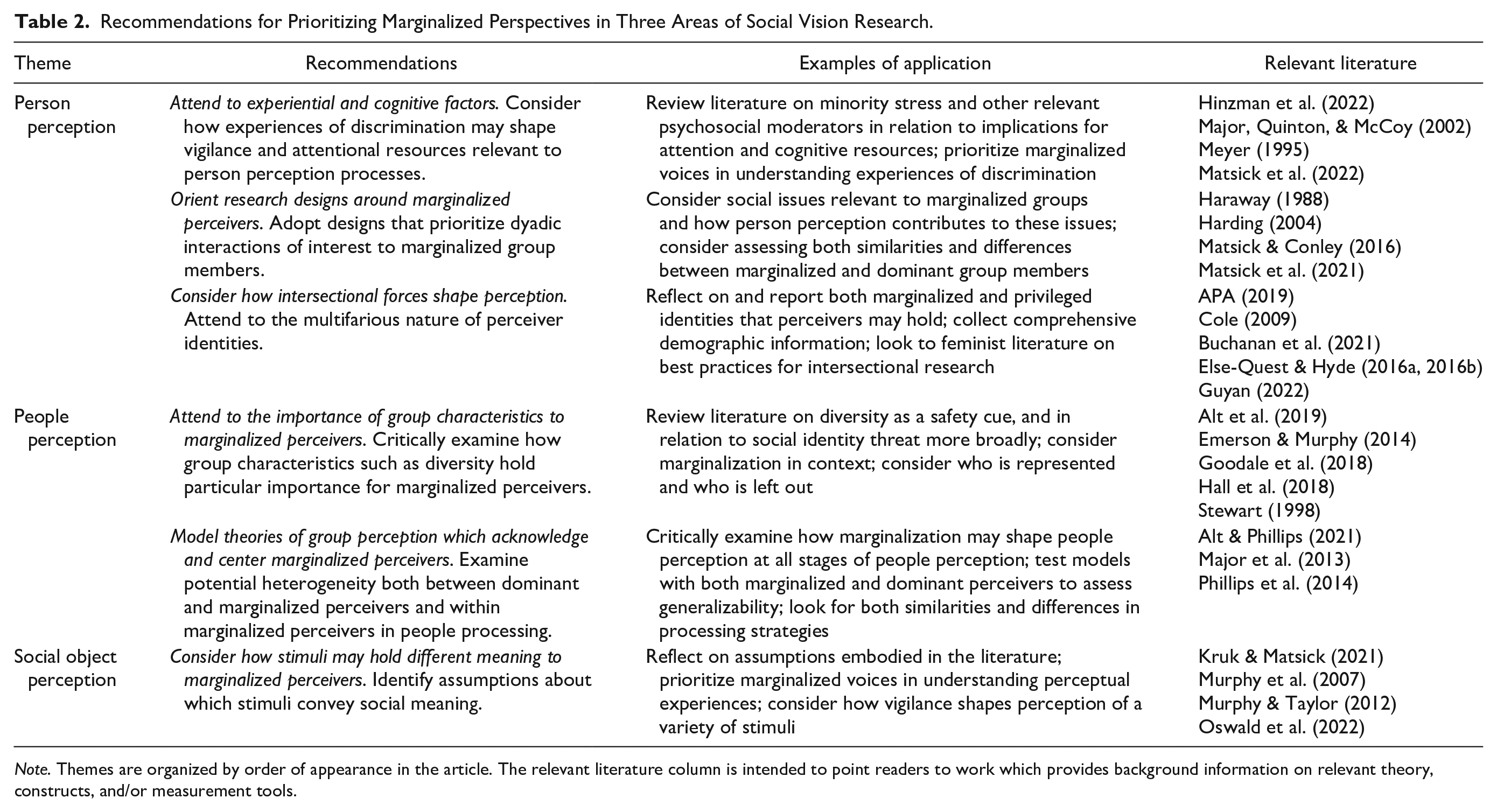 Table 2. Recommendations for Prioritizing Marginalized Perspectives in Three Areas of Social Vision Research.

| Theme | Recommendations | Examples of application | Relevant literature |
|---|---|---|---|
| Person perception | Attend to experiential and cognitive factors. Consider how experiences of discrimination may shape vigilance and attentional resources relevant to person perception processes. | Review literature on minority stress and other relevant psychosocial moderators in relation to implications for attention and cognitive resources; prioritize marginalized voices in understanding experiences of discrimination | Hinzman et al. (2022) Major, Quinton, & McCoy (2002) Meyer (1995) Matsick et al. (2022) |
| | Orient research designs around marginalized perceivers. Adopt designs that prioritize dyadic interactions of interest to marginalized group members. | Consider social issues relevant to marginalized groups and how person perception contributes to these issues; consider assessing both similarities and differences between marginalized and dominant group members | Haraway (1988) Harding (2004) Matsick & Conley (2016) Matsick et al. (2021) |
| | Consider how intersectional forces shape perception. Attend to the multifarious nature of perceiver identities. | Reflect on and report both marginalized and privileged identities that perceivers may hold; collect comprehensive demographic information; look to feminist literature on best practices for intersectional research | APA (2019) Cole (2009) Buchanan et al. (2021) Else-Quest & Hyde (2016a, 2016b) Guyan (2022) |
| People perception | Attend to the importance of group characteristics to marginalized perceivers. Critically examine how group characteristics such as diversity hold particular importance for marginalized perceivers. | Review literature on diversity as a safety cue, and in relation to social identity threat more broadly; consider marginalization in context; consider who is represented and who is left out | Alt et al. (2019) Emerson & Murphy (2014) Goodale et al. (2018) Hall et al. (2018) Stewart (1998) |
| | Model theories of group perception which acknowledge and center marginalized perceivers. Examine potential heterogeneity both between dominant and marginalized perceivers and within marginalized perceivers in people processing. | Critically examine how marginalization may shape people perception at all stages of people perception; test models with both marginalized and dominant perceivers to assess generalizability; look for both similarities and differences in processing strategies | Alt & Phillips (2021) Major et al. (2013) Phillips et al. (2014) |
| Social object perception | Consider how stimuli may hold different meaning to marginalized perceivers. Identify assumptions about which stimuli convey social meaning. | Reflect on assumptions embodied in the literature; prioritize marginalized voices in understanding perceptual experiences; consider how vigilance shapes perception of a variety of stimuli | Kruk & Matsick (2021) Murphy et al. (2007) Murphy & Taylor (2012) Oswald et al. (2022) |

Note. Themes are organized by order of appearance in the article. The relevant literature column is intended to point readers to work which provides background information on relevant theory, constructs, and/or measurement tools.